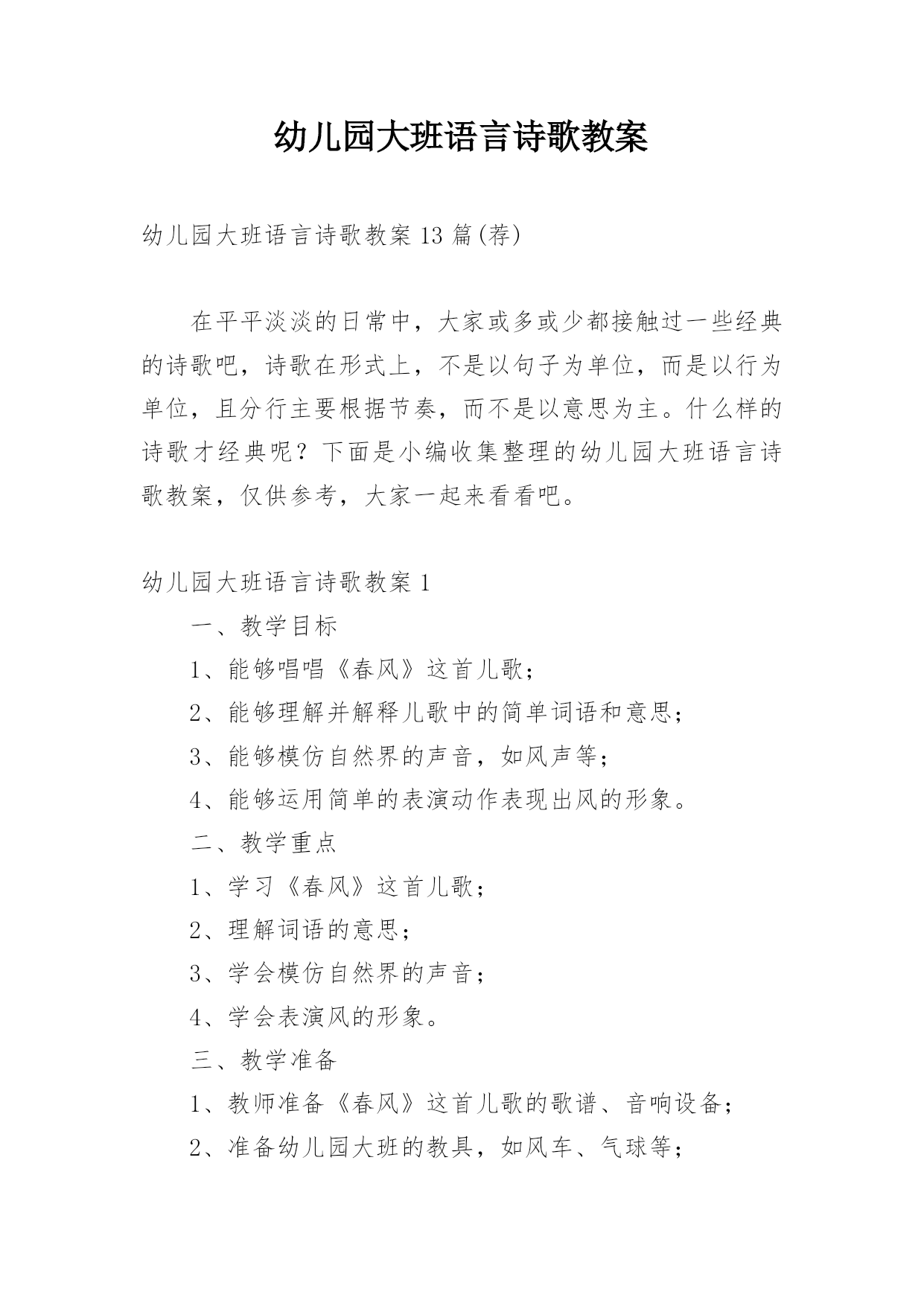 幼儿园大班语言诗歌教案

幼儿园大班语言诗歌教案13篇(荐)

在平平淡淡的日常中，大家或多或少都接触过一些经典的诗歌吧，诗歌在形式上，不是以句子为单位，而是以行为单位，且分行主要根据节奏，而不是以意思为主。什么样的诗歌才经典呢？下面是小编收集整理的幼儿园大班语言诗歌教案，仅供参考，大家一起来看看吧。

幼儿园大班语言诗歌教案1

一、教学目标

1、能够唱唱《春风》这首儿歌；

2、能够理解并解释儿歌中的简单词语和意思；

3、能够模仿自然界的声音，如风声等；

4、能够运用简单的表演动作表现出风的形象。

二、教学重点

1、学习《春风》这首儿歌；

2、理解词语的意思；

3、学会模仿自然界的声音；

4、学会表演风的形象。

三、教学准备

1、教师准备《春风》这首儿歌的歌谱、音响设备；

2、准备幼儿园大班的教具，如风车、气球等；